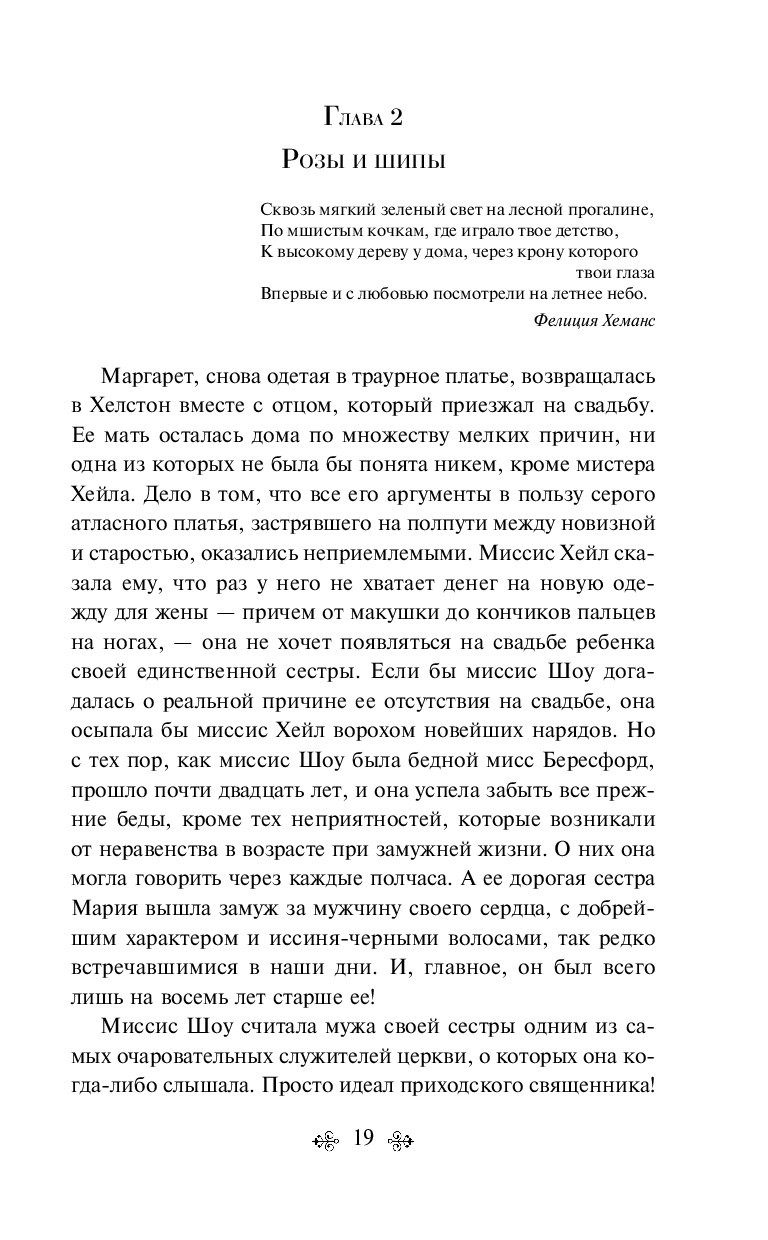 Глава 2
Розы и шипы

Сквозь мягкий зеленый свет на лесной прогалине,
По мшистым кочкам, где играло твое детство,
К высокому дереву у дома, через крону которого
твои глаза
Впервые и с любовью посмотрели на летнее небо.
Фелиция Хеманс

Маргарет, снова одетая в траурное платье, возвращалась в Хелстон вместе с отцом, который приезжал на свадьбу. Ее мать осталась дома по множеству мелких причин, ни одна из которых не была бы понята никем, кроме мистера Хейла. Дело в том, что все его аргументы в пользу серого атласного платья, застрявшего на полпути между новизной и старостью, оказались неприемлемыми. Миссис Хейл сказала ему, что раз у него не хватает денег на новую одежду для жены — причем от макушки до кончиков пальцев на ногах, — она не хочет появляться на свадьбе ребенка своей единственной сестры. Если бы миссис Шоу догадалась о реальной причине ее отсутствия на свадьбе, она осыпала бы миссис Хейл ворохом новейших нарядов. Но с тех пор, как миссис Шоу была бедной мисс Бересфорд, прошло почти двадцать лет, и она успела забыть все прежние беды, кроме тех неприятностей, которые возникали от неравенства в возрасте при замужней жизни. О них она могла говорить через каждые полчаса. А ее дорогая сестра Мария вышла замуж за мужчину своего сердца, с добрейшим характером и иссиня-черными волосами, так редко встречавшимися в наши дни. И, главное, он был всего лишь на восемь лет старше ее!

Миссис Шоу считала мужа своей сестры одним из самых очаровательных служителей церкви, о которых она когда-либо слышала. Просто идеал приходского священника!

19